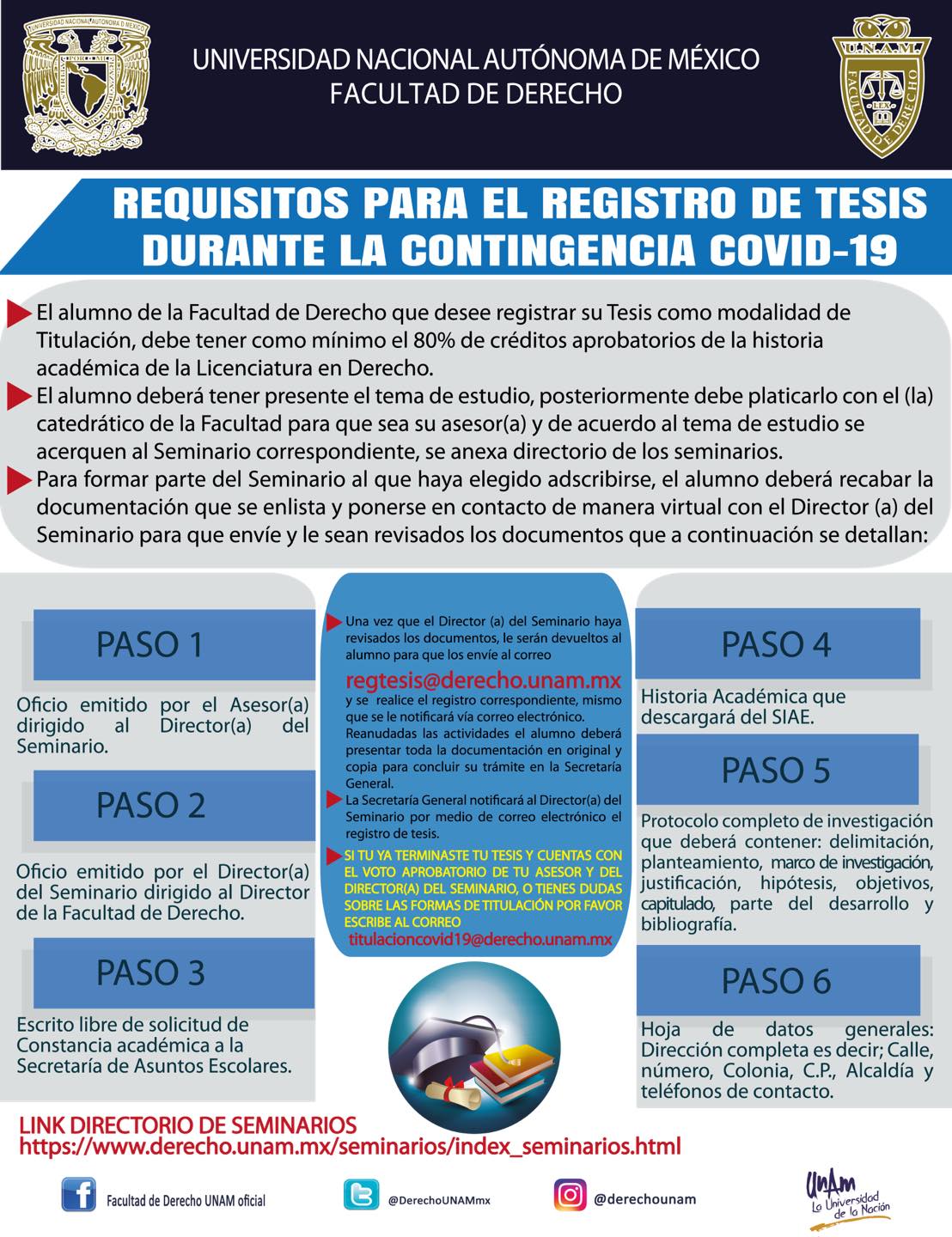 UNIVERSIDAD NACIONAL AUTÓNOMA DE MÉXICO
FACULTAD DE DERECHO

UNIVERSIDAD NACIONAL AUTÓNOMA DE MÉXICO

U.N.A.M. FACULTAD DE DERECHO LEX

REQUISITOS PARA EL REGISTRO DE TESIS DURANTE LA CONTINGENCIA COVID-19

El alumno de la Facultad de Derecho que desee registrar su Tesis como modalidad de Titulación, debe tener como mínimo el 80% de créditos aprobatorios de la historia académica de la Licenciatura en Derecho.

El alumno deberá tener presente el tema de estudio, posteriormente debe platicarlo con el (la) catedrático de la Facultad para que sea su asesor(a) y de acuerdo al tema de estudio se acerquen al Seminario correspondiente, se anexa directorio de los seminarios.

Para formar parte del Seminario al que haya elegido adscribirse, el alumno deberá recabar la documentación que se enlista y ponerse en contacto de manera virtual con el Director (a) del Seminario para que envíe y le sean revisados los documentos que a continuación se detallan:

PASO 1

Oficio emitido por el Asesor(a) dirigido al Director(a) del Seminario.

PASO 2

Oficio emitido por el Director(a) del Seminario dirigido al Director de la Facultad de Derecho.

PASO 3

Escrito libre de solicitud de Constancia académica a la Secretaría de Asuntos Escolares.

Una vez que el Director (a) del Seminario haya revisados los documentos, le serán devueltos al alumno para que los envíe al correo

regtesis@derecho.unam.mx

y se realice el registro correspondiente, mismo que se le notificará vía correo electrónico. Reanudadas las actividades el alumno deberá presentar toda la documentación en original y copia para concluir su trámite en la Secretaría General.

La Secretaría General notificará al Director(a) del Seminario por medio de correo electrónico el registro de tesis.

SI TU YA TERMINASTE TU TESIS Y CUENTAS CON EL VOTO APROBATORIO DE TU ASESOR Y DEL DIRECTOR(A) DEL SEMINARIO, O TIENES DUDAS SOBRE LAS FORMAS DE TITULACIÓN POR FAVOR ESCRIBE AL CORREO
titulacioncovid19@derecho.unam.mx

PASO 4

Historia Académica que descargará del SIAE.

PASO 5

Protocolo completo de investigación que deberá contener: delimitación, planteamiento, marco de investigación, justificación, hipótesis, objetivos, capitulado, parte del desarrollo y bibliografía.

PASO 6

Hoja de datos generales: Dirección completa es decir; Calle, número, Colonia, C.P., Alcaldía y teléfonos de contacto.

LINK DIRECTORIO DE SEMINARIOS
https://www.derecho.unam.mx/seminarios/index_seminarios.html

Facultad de Derecho UNAM oficial

@DerechoUNAMmx

@derechounam

UNAM La Universidad de la Nación